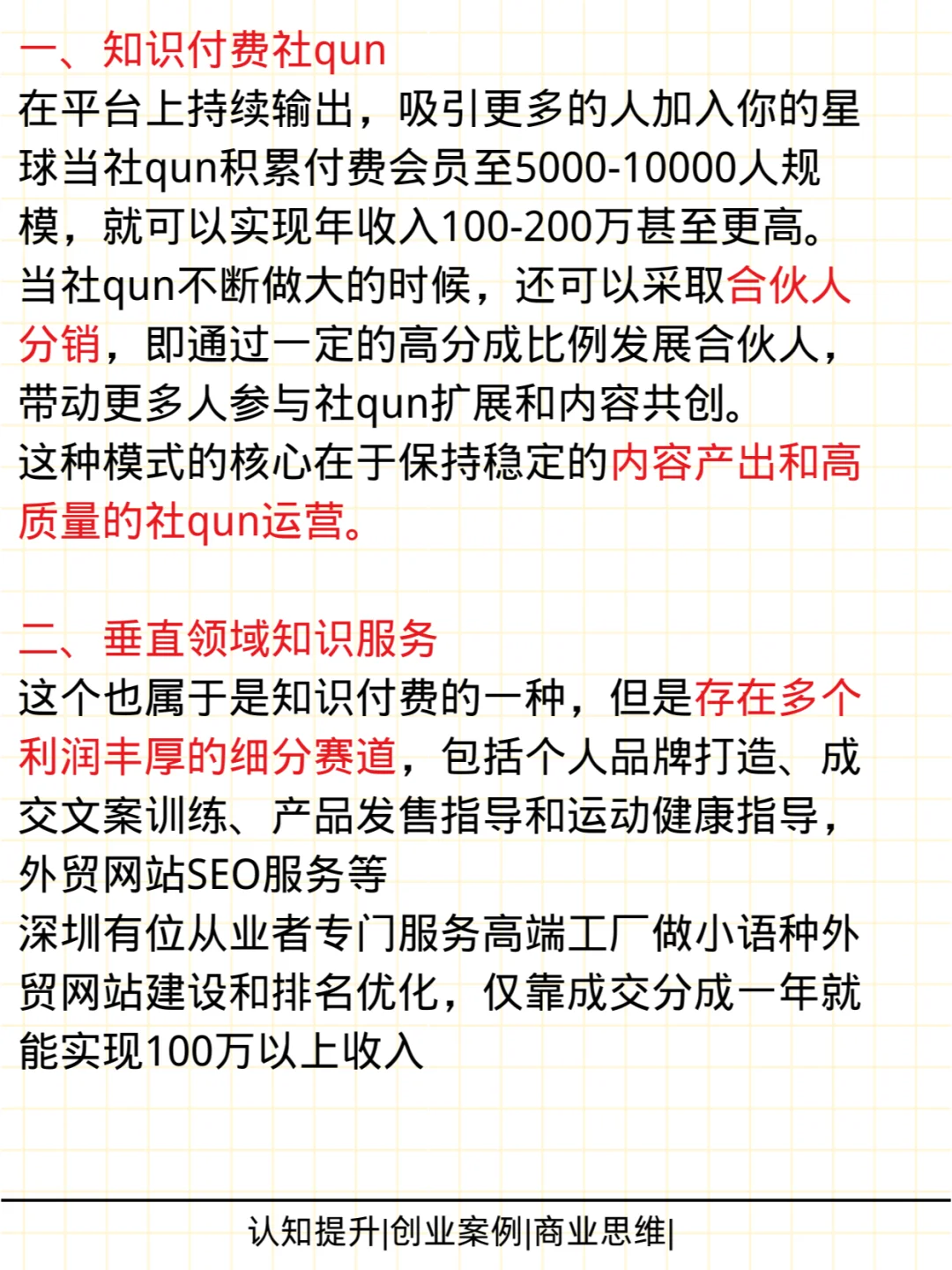 一、知识付费社qun
在平台上持续输出，吸引更多的人加入你的星球当社qun积累付费会员至5000-10000人规模，就可以实现年收入100-200万甚至更高。
当社qun不断做大的时候，还可以采取合伙人分销，即通过一定的高分成比例发展合伙人，带动更多人参与社qun扩展和内容共创。
这种模式的核心在于保持稳定的内容产出和高质量的社qun运营。

二、垂直领域知识服务
这个也属于是知识付费的一种，但是存在多个利润丰厚的细分赛道，包括个人品牌打造、成交文案训练、产品发售指导和运动健康指导，外贸网站SEO服务等
深圳有位从业者专门服务高端工厂做小语种外贸网站建设和排名优化，仅靠成交分成一年就能实现100万以上收入

认知提升|创业案例|商业思维|